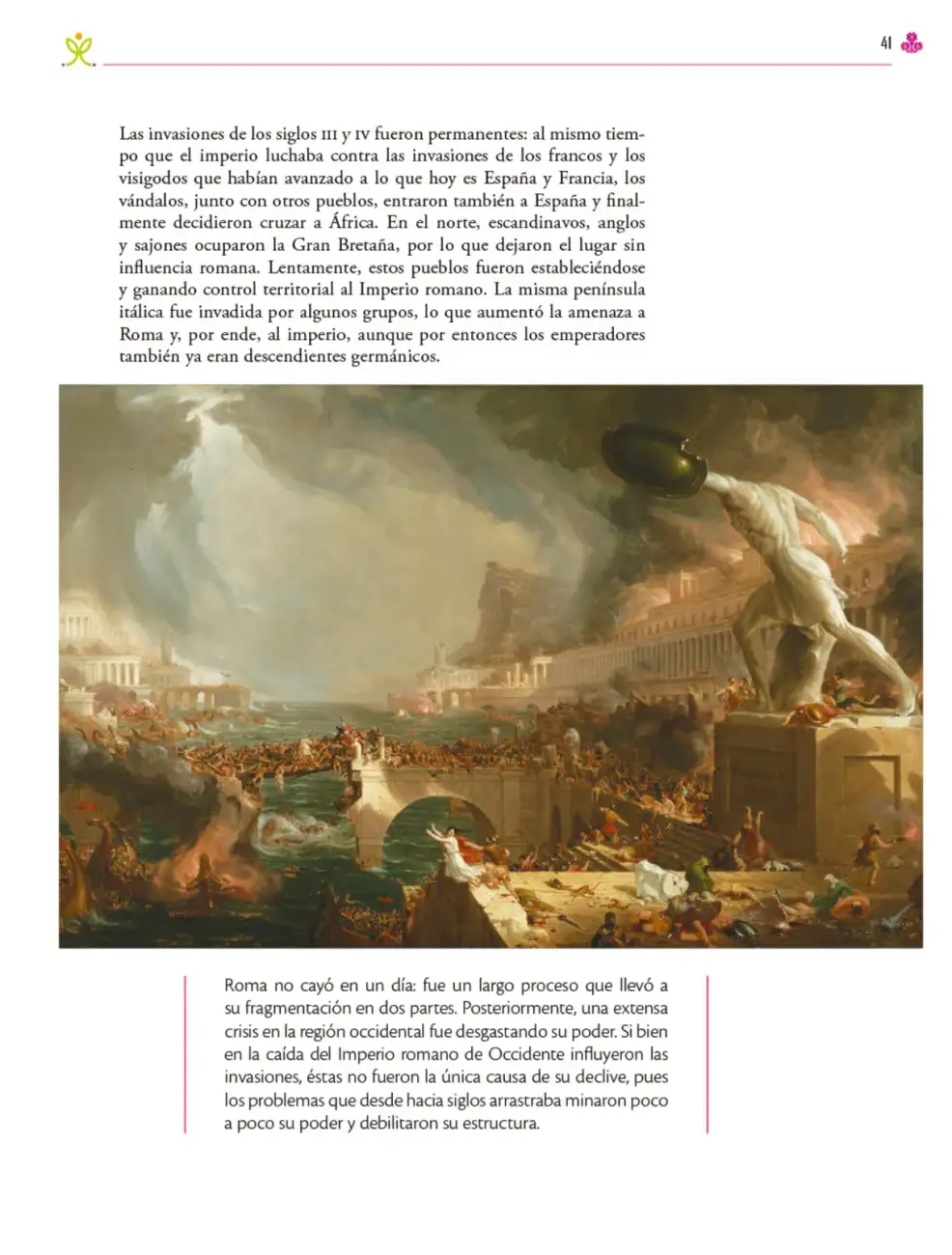 41

Las invasiones de los siglos III y IV fueron permanentes: al mismo tiempo que el imperio luchaba contra las invasiones de los francos y los visigodos que habían avanzado a lo que hoy es España y Francia, los vándalos, junto con otros pueblos, entraron también a España y finalmente decidieron cruzar a África. En el norte, escandinavos, anglos y sajones ocuparon la Gran Bretaña, por lo que dejaron el lugar sin influencia romana. Lentamente, estos pueblos fueron estableciéndose y ganando control territorial al Imperio romano. La misma península itálica fue invadida por algunos grupos, lo que aumentó la amenaza a Roma y, por ende, al imperio, aunque por entonces los emperadores también ya eran descendientes germánicos.

Roma no cayó en un día: fue un largo proceso que llevó a su fragmentación en dos partes. Posteriormente, una extensa crisis en la región occidental fue desgastando su poder. Si bien en la caída del Imperio romano de Occidente influyeron las invasiones, éstas no fueron la única causa de su declive, pues los problemas que desde hacia siglos arrastraba minaron poco a poco su poder y debilitaron su estructura.